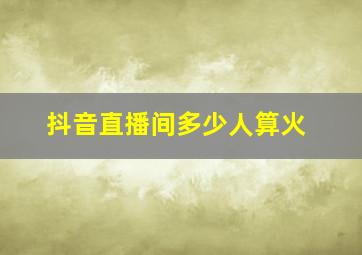 抖音直播间多少人算火